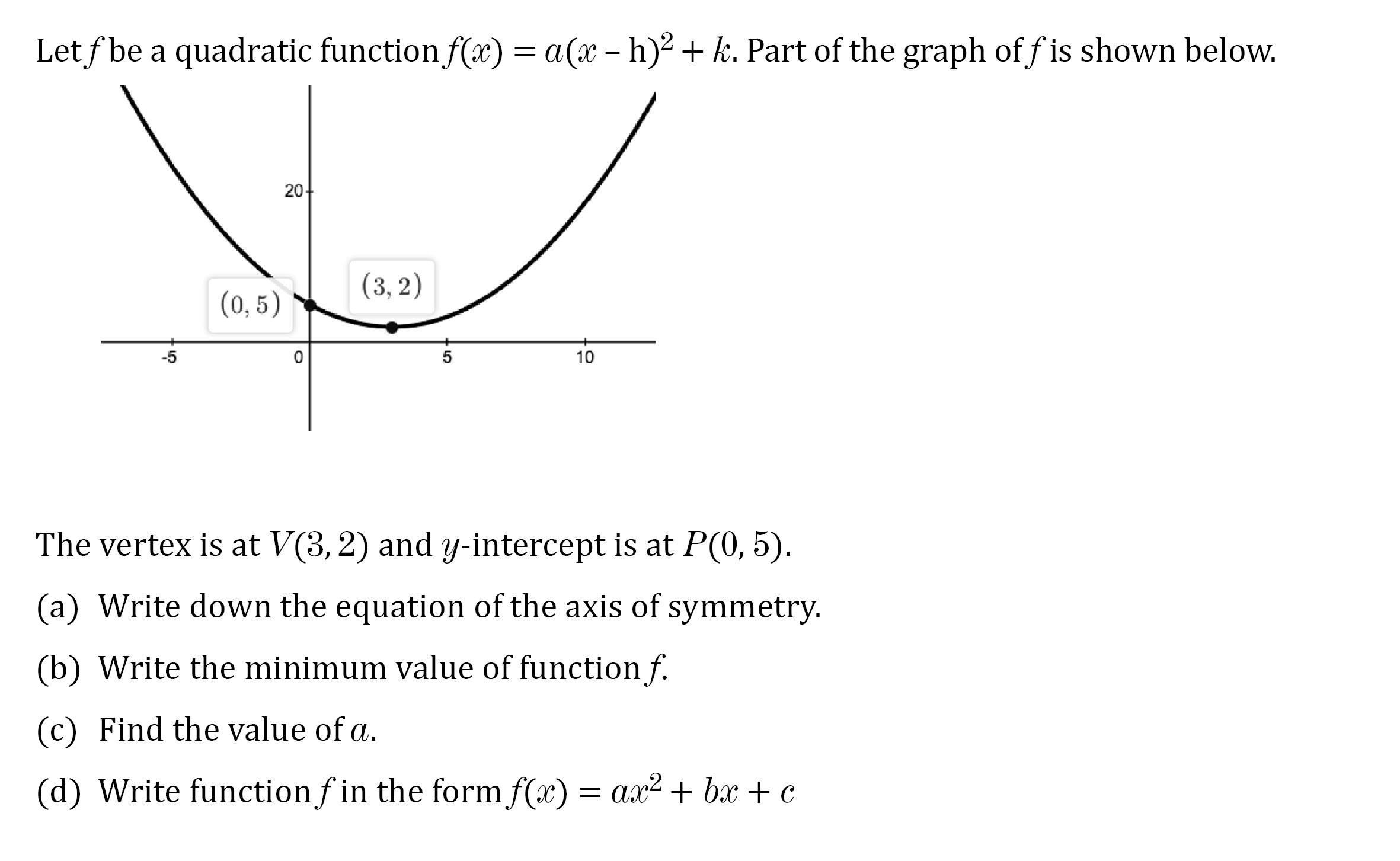 Let $f$ be a quadratic function $f(x) = a(x - h)^2 + k$. Part of the graph of $f$ is shown below.

20

$(0, 5)$

$(3, 2)$

-5

0

5

10

The vertex is at $V(3, 2)$ and $y$-intercept is at $P(0, 5)$.

(a) Write down the equation of the axis of symmetry.

(b) Write the minimum value of function $f$.

(c) Find the value of $a$.

(d) Write function $f$ in the form $f(x) = ax^2 + bx + c$